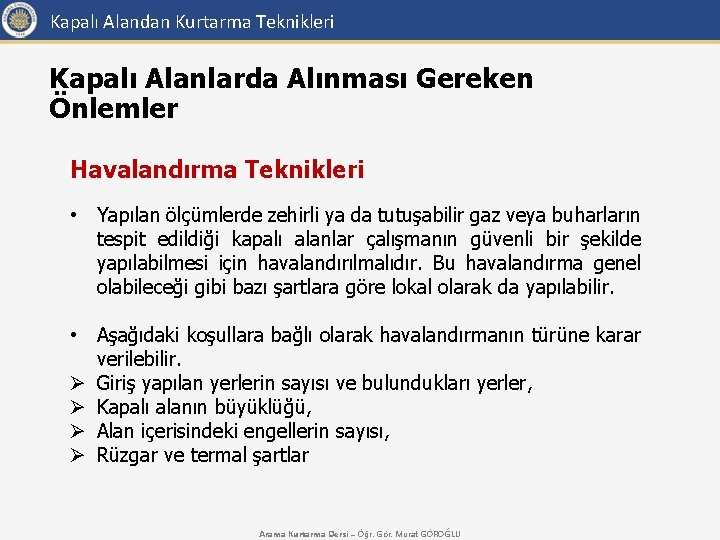 Kapalı Alandan Kurtarma Teknikleri

Kapalı Alanlarda Alınması Gereken Önlemler

Havalandırma Teknikleri

• Yapılan ölçümlerde zehirli ya da tutuşabilir gaz veya buharların tespit edildiği kapalı alanlar çalışmanın güvenli bir şekilde yapılabilmesi için havalandırılmalıdır. Bu havalandırma genel olabileceği gibi bazı şartlara göre lokal olarak da yapılabilir.

• Aşağıdaki koşullara bağlı olarak havalandırmanın türüne karar verilebilir.
➢ Giriş yapılan yerlerin sayısı ve bulundukları yerler,
➢ Kapalı alanın büyüklüğü,
➢ Alan içerisindeki engellerin sayısı,
➢ Rüzgar ve termal şartlar

Arama Kurtarma Dersi – Öğr. Gör. Murat GÖROĞLU